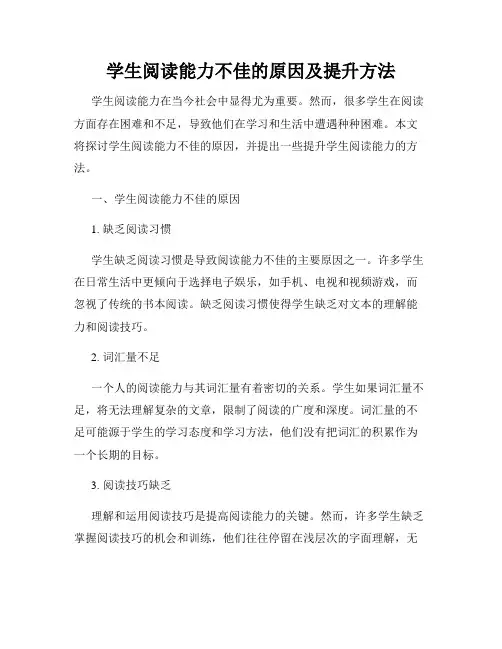 学生阅读能力不佳的原因及提升方法

学生阅读能力在当今社会中显得尤为重要。然而，很多学生在阅读方面存在困难和不足，导致他们在学习和生活中遭遇种种困难。本文将探讨学生阅读能力不佳的原因，并提出一些提升学生阅读能力的方法。

一、学生阅读能力不佳的原因

1. 缺乏阅读习惯

学生缺乏阅读习惯是导致阅读能力不佳的主要原因之一。许多学生在日常生活中更倾向于选择电子娱乐，如手机、电视和视频游戏，而忽视了传统的书本阅读。缺乏阅读习惯使得学生缺乏对文本的理解能力和阅读技巧。

2. 词汇量不足

一个人的阅读能力与其词汇量有着密切的关系。学生如果词汇量不足，将无法理解复杂的文章，限制了阅读的广度和深度。词汇量的不足可能源于学生的学习态度和学习方法，他们没有把词汇的积累作为一个长期的目标。

3. 阅读技巧缺乏

理解和运用阅读技巧是提高阅读能力的关键。然而，许多学生缺乏掌握阅读技巧的机会和训练，他们往往停留在浅层次的字面理解，无